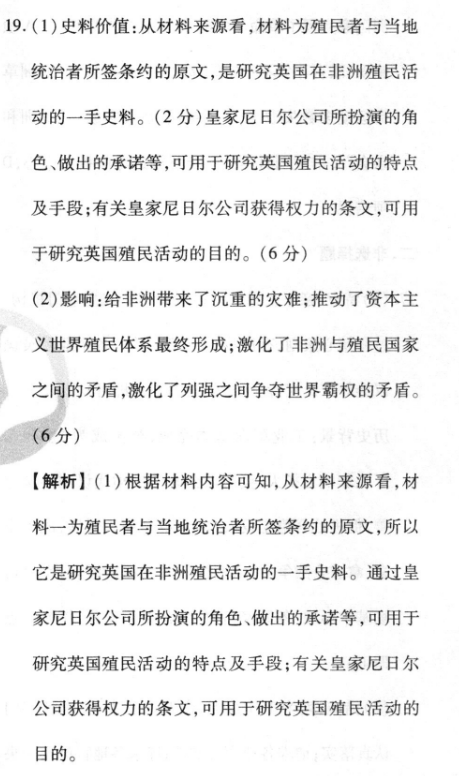 19. (1)史料价值:从材料来源看,材料为殖民者与当地统治者所签条约的原文,是研究英国在非洲殖民活动的一手史料。(2分)皇家尼日尔公司所扮演的角色、做出的承诺等,可用于研究英国殖民活动的特点及手段;有关皇家尼日尔公司获得权力的条文,可用于研究英国殖民活动的目的。(6分)

(2)影响:给非洲带来了沉重的灾难;推动了资本主义世界殖民体系最终形成;激化了非洲与殖民国家之间的矛盾,激化了列强之间争夺世界霸权的矛盾。(6分)

【解析】(1)根据材料内容可知,从材料来源看,材料一为殖民者与当地统治者所签条约的原文,所以它是研究英国在非洲殖民活动的一手史料。通过皇家尼日尔公司所扮演的角色、做出的承诺等,可用于研究英国殖民活动的特点及手段;有关皇家尼日尔公司获得权力的条文,可用于研究英国殖民活动的目的。